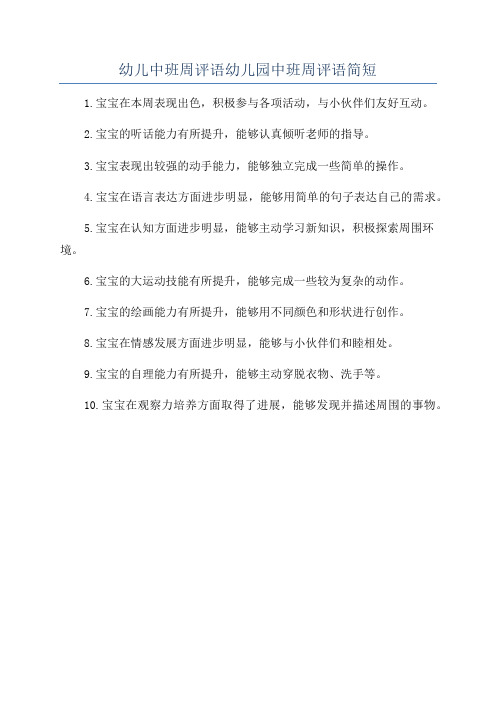 幼儿中班周评语幼儿园中班周评语简短

1.宝宝在本周表现出色，积极参与各项活动，与小伙伴们友好互动。

2.宝宝的听话能力有所提升，能够认真倾听老师的指导。

3.宝宝表现出较强的动手能力，能够独立完成一些简单的操作。

4.宝宝在语言表达方面进步明显，能够用简单的句子表达自己的需求。

5.宝宝在认知方面进步明显，能够主动学习新知识，积极探索周围环境。

6.宝宝的大运动技能有所提升，能够完成一些较为复杂的动作。

7.宝宝的绘画能力有所提升，能够用不同颜色和形状进行创作。

8.宝宝在情感发展方面进步明显，能够与小伙伴们和睦相处。

9.宝宝的自理能力有所提升，能够主动穿脱衣物、洗手等。

10.宝宝在观察力培养方面取得了进展，能够发现并描述周围的事物。